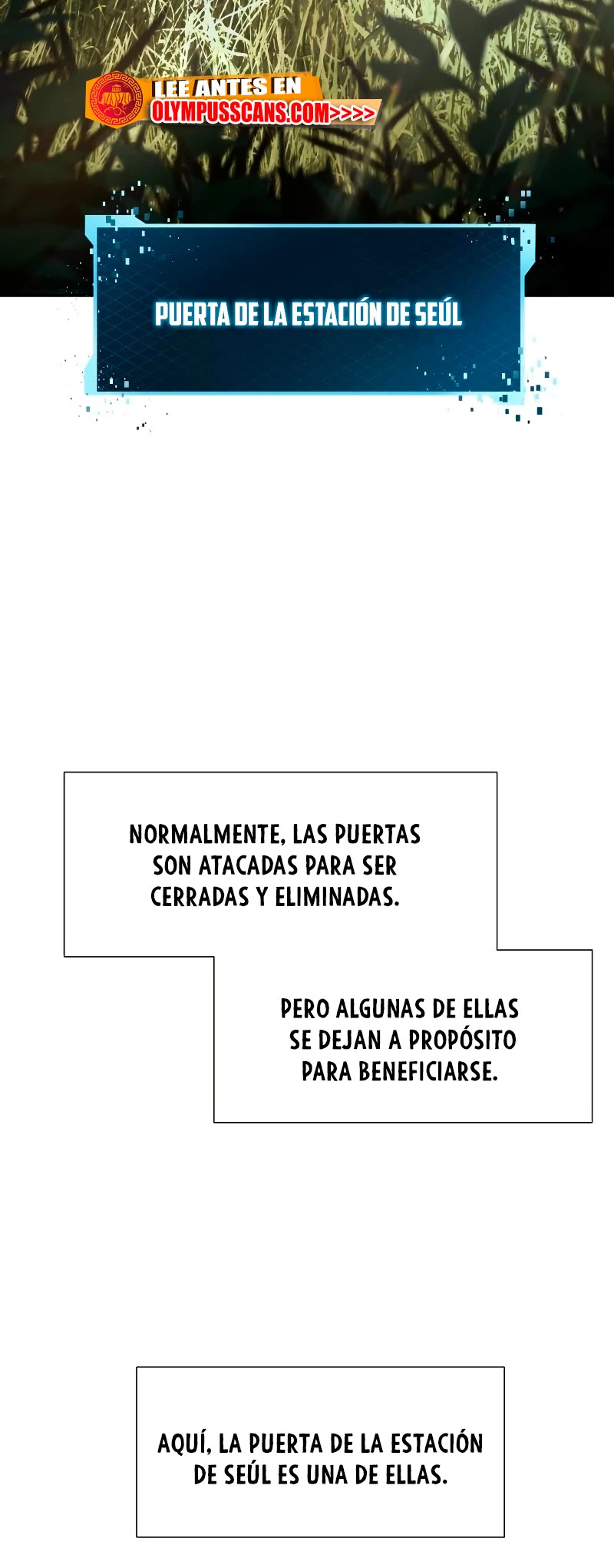 LEE ANTES EN
OLYMPUSSCANS.COM>>>>

PUERTA DE LA ESTACIÓN DE SEÚL

NORMALMENTE, LAS PUERTAS SON ATACADAS PARA SER CERRADAS Y ELIMINADAS.

PERO ALGUNAS DE ELLAS SE DEJAN A PROPÓSITO PARA BENEFICIARSE.

AQUÍ, LA PUERTA DE LA ESTACIÓN DE SEÚL ES UNA DE ELLAS.